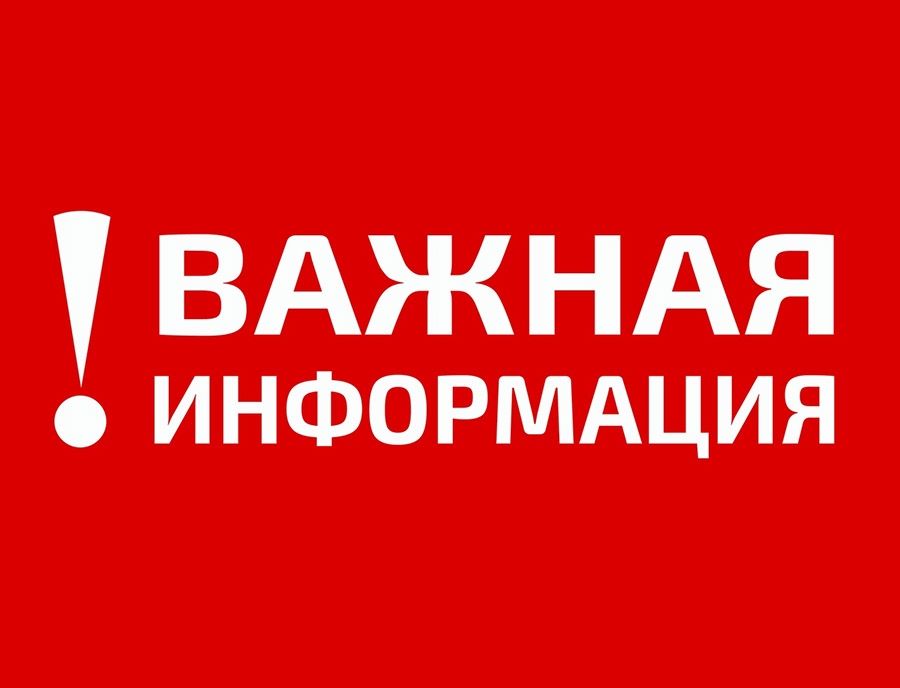 ! ВАЖНАЯ ИНФОРМАЦИЯ